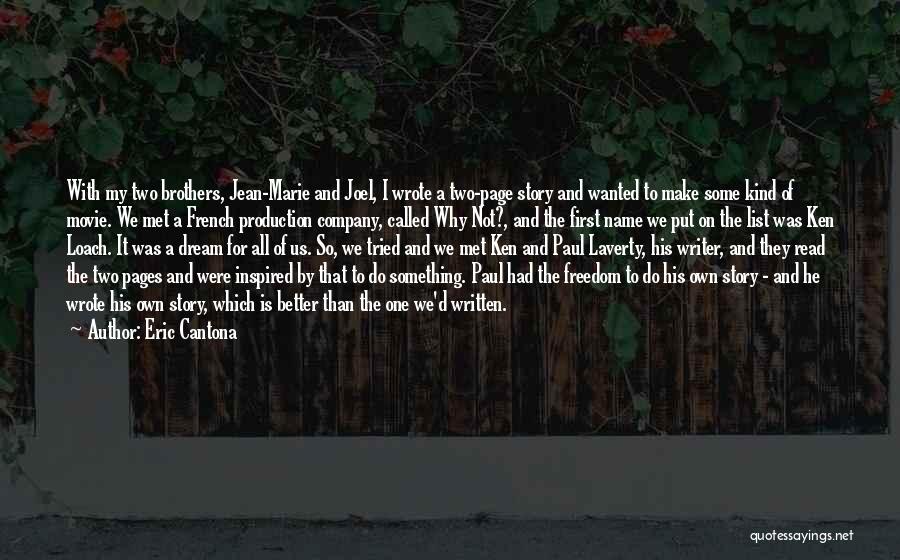 With my two brothers, Jean-Marie and Joel, I wrote a two-page story and wanted to make some kind of movie. We met a French production company, called Why Not?, and the first name we put on the list was Ken Loach. It was a dream for all of us. So, we tried and we met Ken and Paul Laverty, his writer, and they read the two pages and were inspired by that to do something. Paul had the freedom to do his own story - and he wrote his own story, which is better than the one we'd written.
Author: Eric Cantona

quotessayings.net